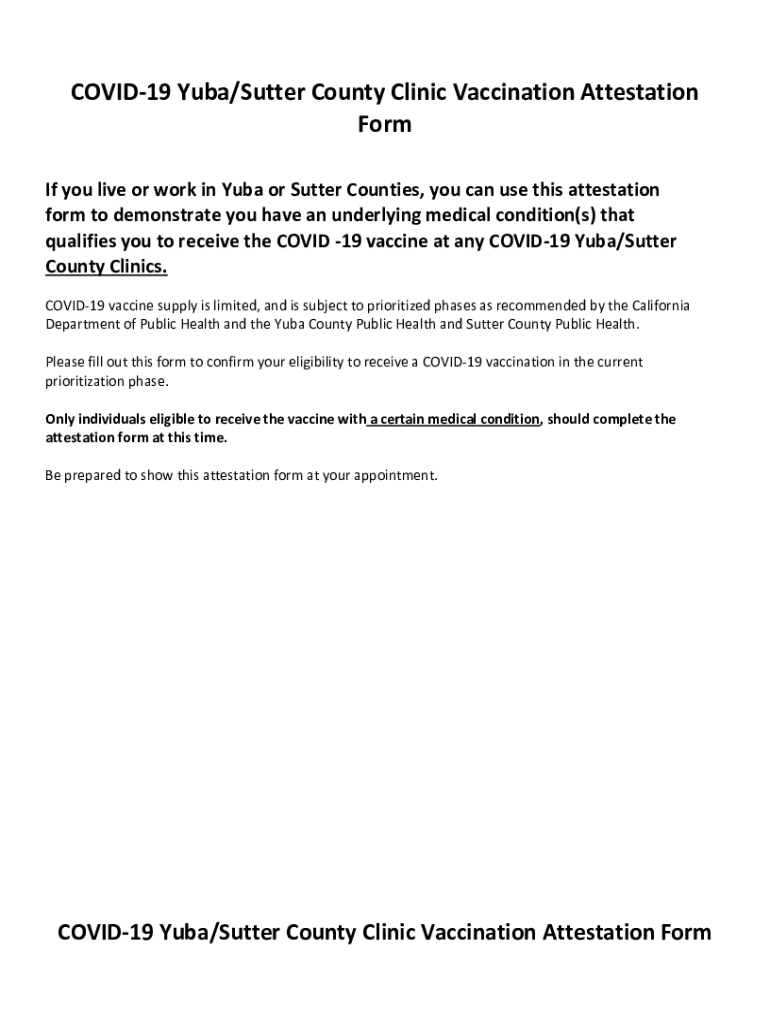 COVID-19 Yuba/Sutter County Clinic Vaccination Attestation Form

If you live or work in Yuba or Sutter Counties, you can use this attestation form to demonstrate you have an underlying medical condition(s) that qualifies you to receive the COVID -19 vaccine at any COVID-19 Yuba/Sutter County Clinics.

COVID-19 vaccine supply is limited, and is subject to prioritized phases as recommended by the California Department of Public Health and the Yuba County Public Health and Sutter County Public Health.

Please fill out this form to confirm your eligibility to receive a COVID-19 vaccination in the current prioritization phase.

Only individuals eligible to receive the vaccine with a certain medical condition, should complete the attestation form at this time.

Be prepared to show this attestation form at your appointment.

COVID-19 Yuba/Sutter County Clinic Vaccination Attestation Form